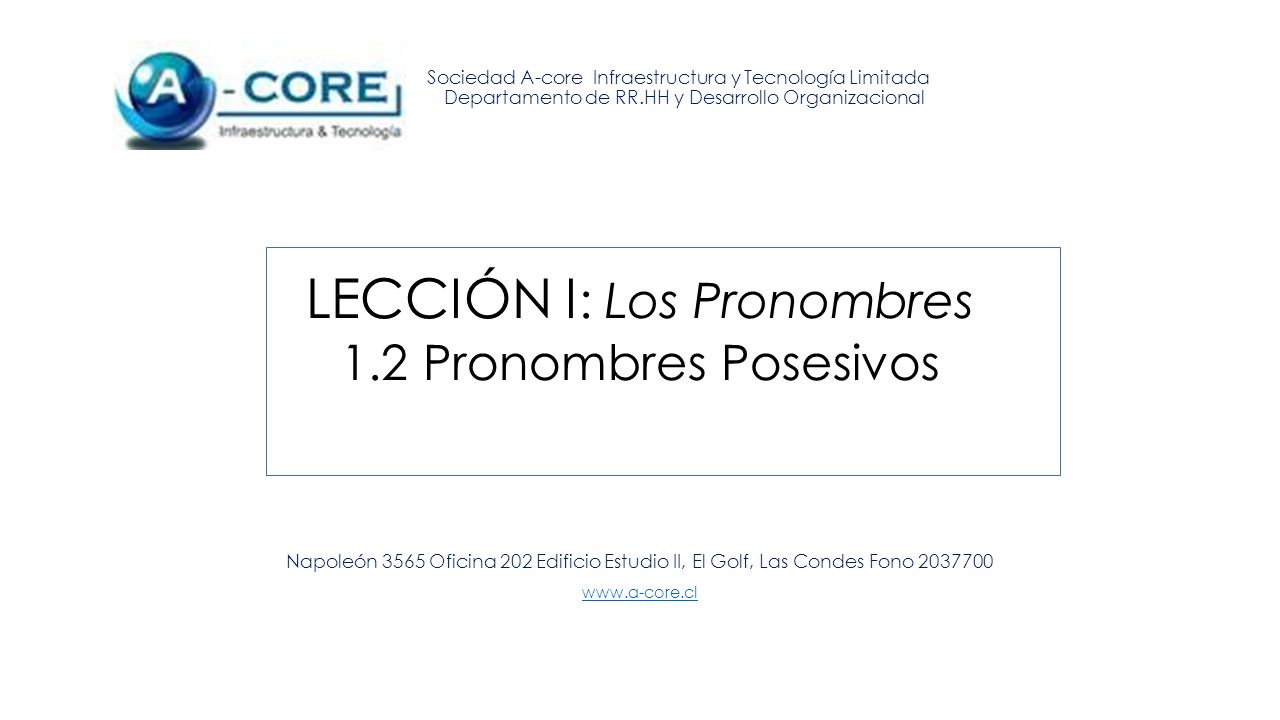 A-CORE
Infraestructura & Tecnología

Sociedad A-core Infraestructura y Tecnología Limitada
Departamento de RR.HH y Desarrollo Organizacional

LECCIÓN I: Los Pronombres
1.2 Pronombres Posesivos

Napoleón 3565 Oficina 202 Edificio Estudio II, El Golf, Las Condes Fono 2037700
www.a-core.cl